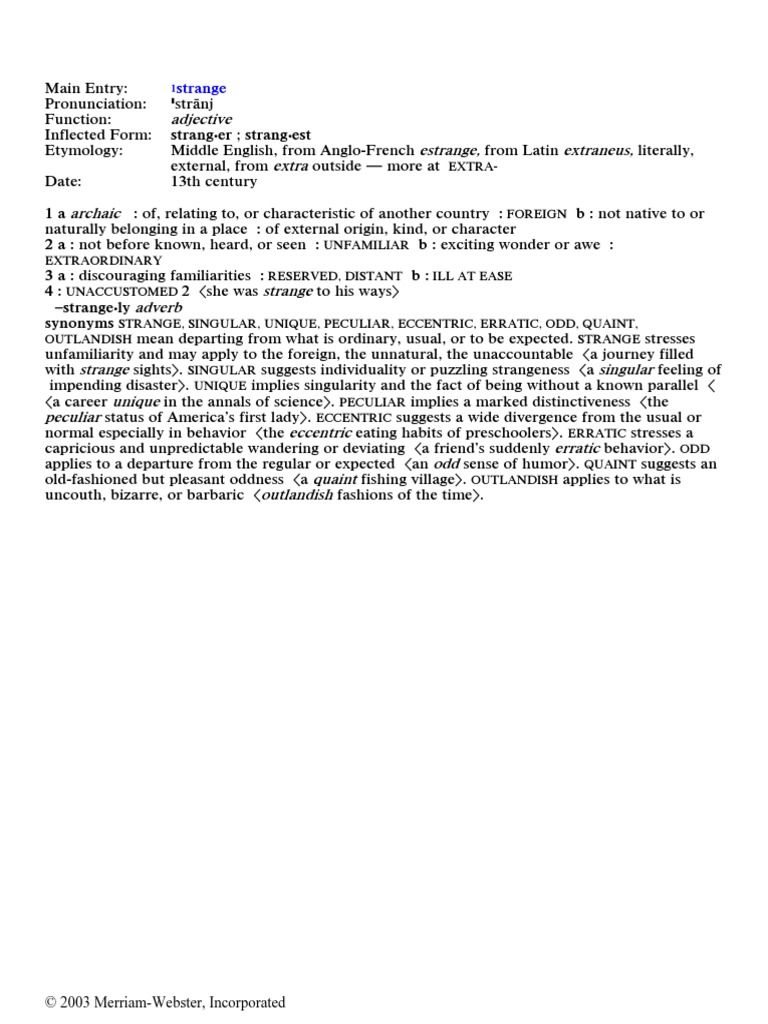 Main Entry: $^{1}$strange
Pronunciation: 'strānj
Function: adjective
Inflected Form: strang·er ; strang·est
Etymology: Middle English, from Anglo-French estrange, from Latin extraneus, literally, external, from extra outside — more at EXTRA-
Date: 13th century

1 a archaic : of, relating to, or characteristic of another country : FOREIGN b : not native to or naturally belonging in a place : of external origin, kind, or character
2 a : not before known, heard, or seen : UNFAMILIAR b : exciting wonder or awe : EXTRAORDINARY
3 a : discouraging familiarities : RESERVED, DISTANT b : ILL AT EASE
4 : UNACCUSTOMED 2 〈she was strange to his ways〉
–strange·ly adverb
synonyms STRANGE, SINGULAR, UNIQUE, PECULIAR, ECCENTRIC, ERRATIC, ODD, QUAINT, OUTLANDISH mean departing from what is ordinary, usual, or to be expected. STRANGE stresses unfamiliarity and may apply to the foreign, the unnatural, the unaccountable 〈a journey filled with strange sights〉. SINGULAR suggests individuality or puzzling strangeness 〈a singular feeling of impending disaster〉. UNIQUE implies singularity and the fact of being without a known parallel 〈 〈a career unique in the annals of science〉. PECULIAR implies a marked distinctiveness 〈the peculiar status of America's first lady〉. ECCENTRIC suggests a wide divergence from the usual or normal especially in behavior 〈the eccentric eating habits of preschoolers〉. ERRATIC stresses a capricious and unpredictable wandering or deviating 〈a friend's suddenly erratic behavior〉. ODD applies to a departure from the regular or expected 〈an odd sense of humor〉. QUAINT suggests an old-fashioned but pleasant oddness 〈a quaint fishing village〉. OUTLANDISH applies to what is uncouth, bizarre, or barbaric 〈outlandish fashions of the time〉.

© 2003 Merriam-Webster, Incorporated